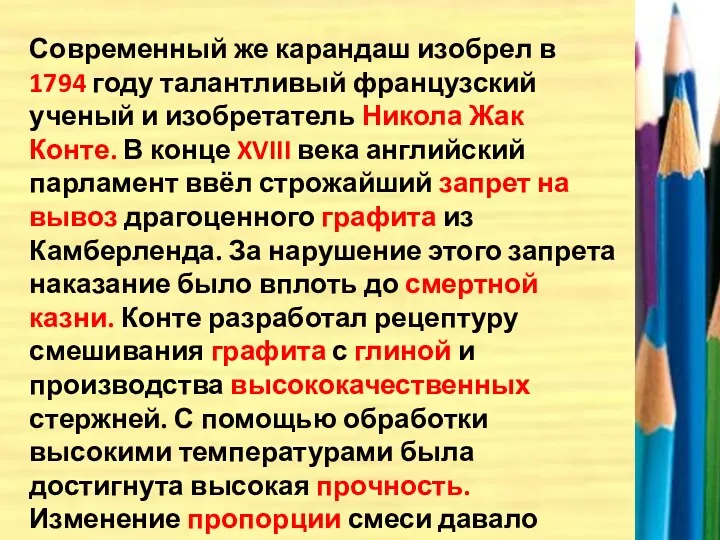 Современный же карандаш изобрел в 1794 году талантливый французский ученый и изобретатель Никола Жак Конте. В конце XVIII века английский парламент ввёл строжайший запрет на вывоз драгоценного графита из Камберленда. За нарушение этого запрета наказание было вплоть до смертной казни. Конте разработал рецептуру смешивания графита с глиной и производства высококачественных стержней. С помощью обработки высокими температурами была достигнута высокая прочность. Изменение пропорции смеси давало